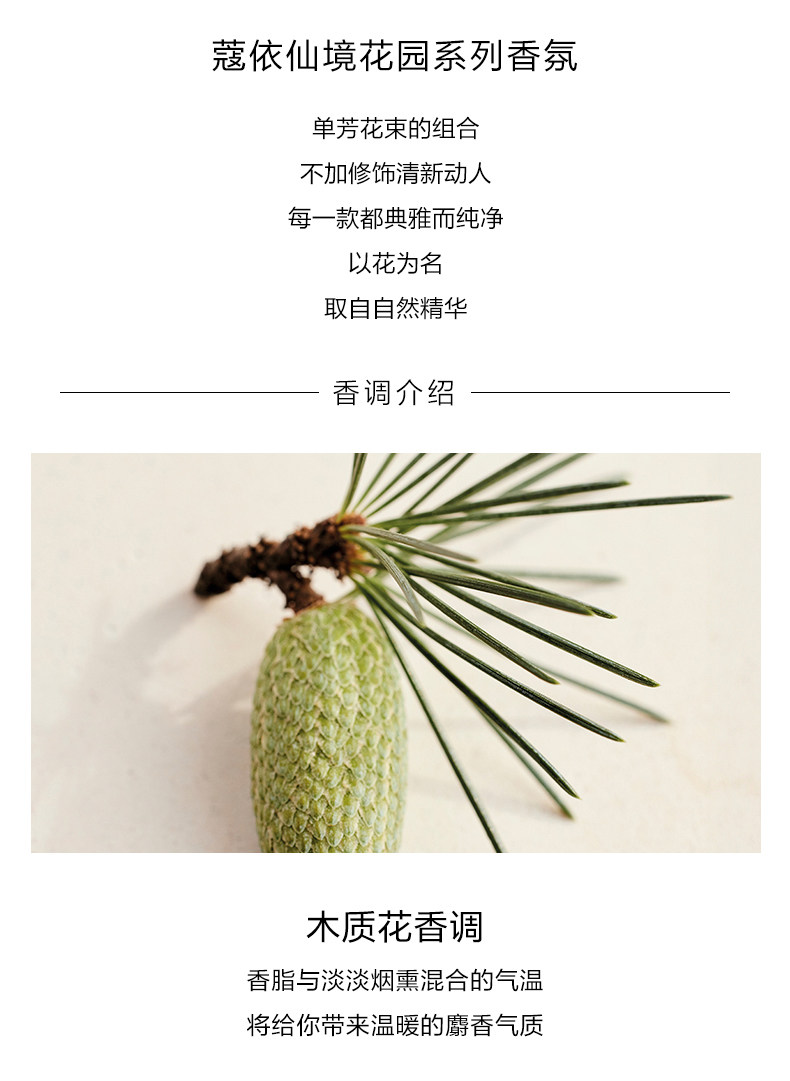 蔻依仙境花园系列香氛

单芳花束的组合

不加修饰清新动人

每一款都典雅而纯净

以花为名

取自自然精华

香调介绍

木质花香调

香脂与淡淡烟熏混合的气温

将给你带来温暖的麝香气质